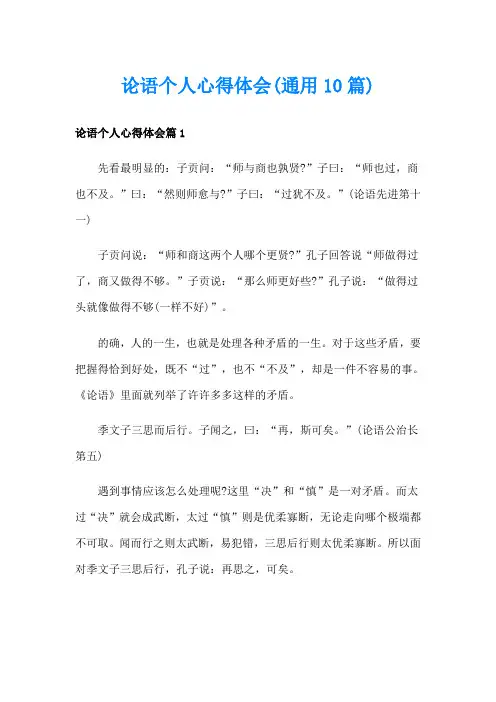 论语个人心得体会(通用10篇)

论语个人心得体会篇1

先看最明显的：子贡问：“师与商也孰贤?”子曰：“师也过，商也不及。”曰：“然则师愈与?”子曰：“过犹不及。”(论语先进第十一)

子贡问说：“师和商这两个人哪个更贤?”孔子回答说“师做得过了，商又做得不够。”子贡说：“那么师更好些?”孔子说：“做得过头就像做得不够(一样不好)”。

的确，人的一生，也就是处理各种矛盾的一生。对于这些矛盾，要把握得恰到好处，既不“过”，也不“不及”，却是一件不容易的事。《论语》里面就列举了许许多多这样的矛盾。

季文子三思而后行。子闻之，曰：“再，斯可矣。”(论语公治长第五)

遇到事情应该怎么处理呢?这里“决”和“慎”是一对矛盾。而太过“决”就会成武断，太过“慎”则是优柔寡断，无论走向哪个极端都不可取。闻而行之则太武断，易犯错，三思后行则太优柔寡断。所以面对季文子三思后行，孔子说：再思之，可矣。